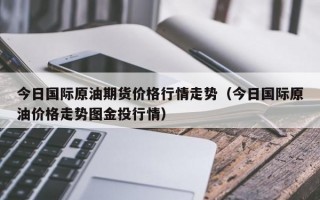 今日国际原油期货价格行情走势（今日国际原油价格走势图金投行情）